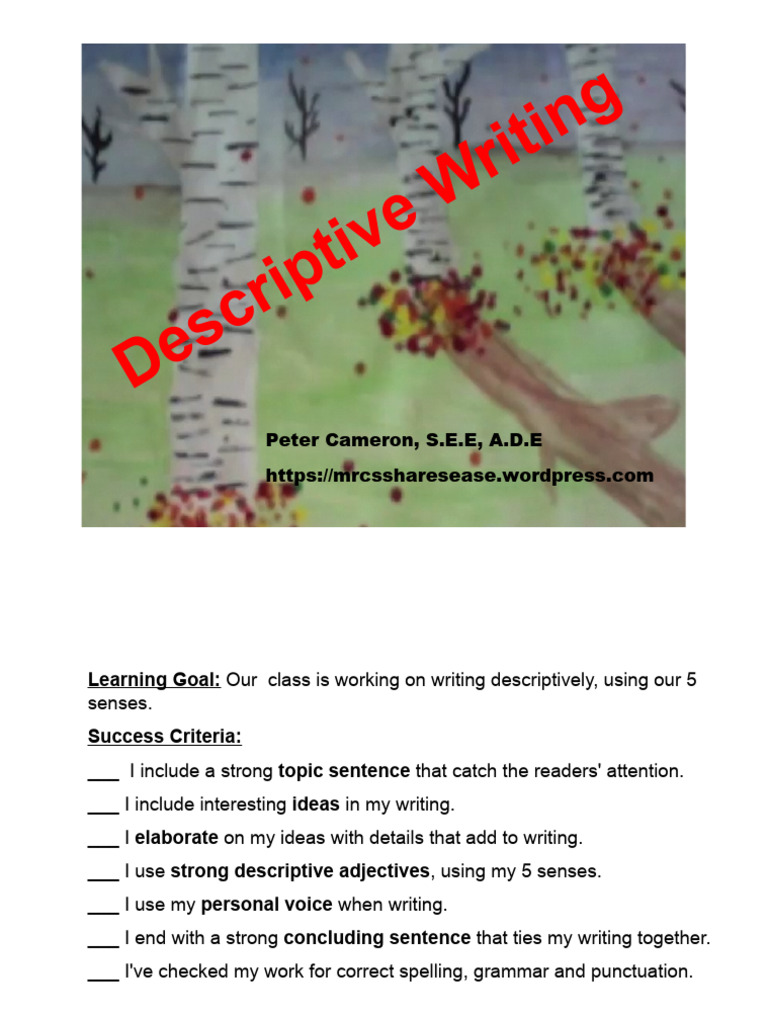 Descriptive Writing

Peter Cameron, S.E.E, A.D.E

https://mrcssharesease.wordpress.com

Learning Goal: Our class is working on writing descriptively, using our 5 senses.

Success Criteria:

___ I include a strong topic sentence that catch the readers' attention.

___ I include interesting ideas in my writing.

___ I elaborate on my ideas with details that add to writing.

___ I use strong descriptive adjectives, using my 5 senses.

___ I use my personal voice when writing.

___ I end with a strong concluding sentence that ties my writing together.

___ I've checked my work for correct spelling, grammar and punctuation.